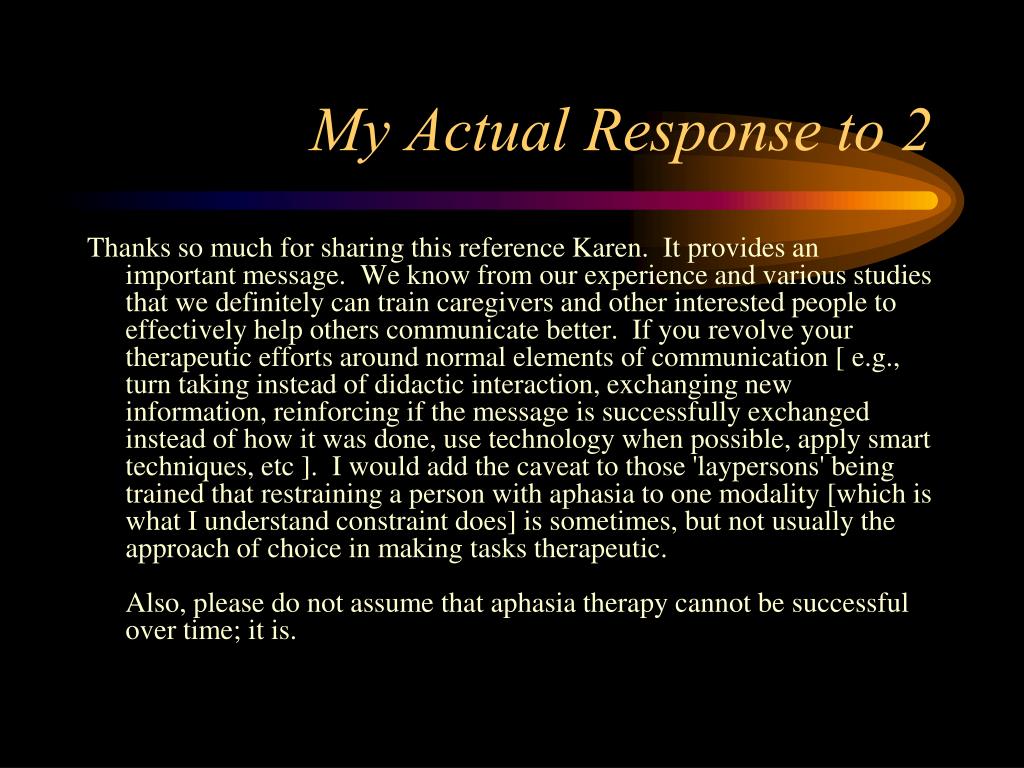 My Actual Response to 2

Thanks so much for sharing this reference Karen. It provides an important message. We know from our experience and various studies that we definitely can train caregivers and other interested people to effectively help others communicate better. If you revolve your therapeutic efforts around normal elements of communication [ e.g., turn taking instead of didactic interaction, exchanging new information, reinforcing if the message is successfully exchanged instead of how it was done, use technology when possible, apply smart techniques, etc ]. I would add the caveat to those 'laypersons' being trained that restraining a person with aphasia to one modality [which is what I understand constraint does] is sometimes, but not usually the approach of choice in making tasks therapeutic.

Also, please do not assume that aphasia therapy cannot be successful over time; it is.